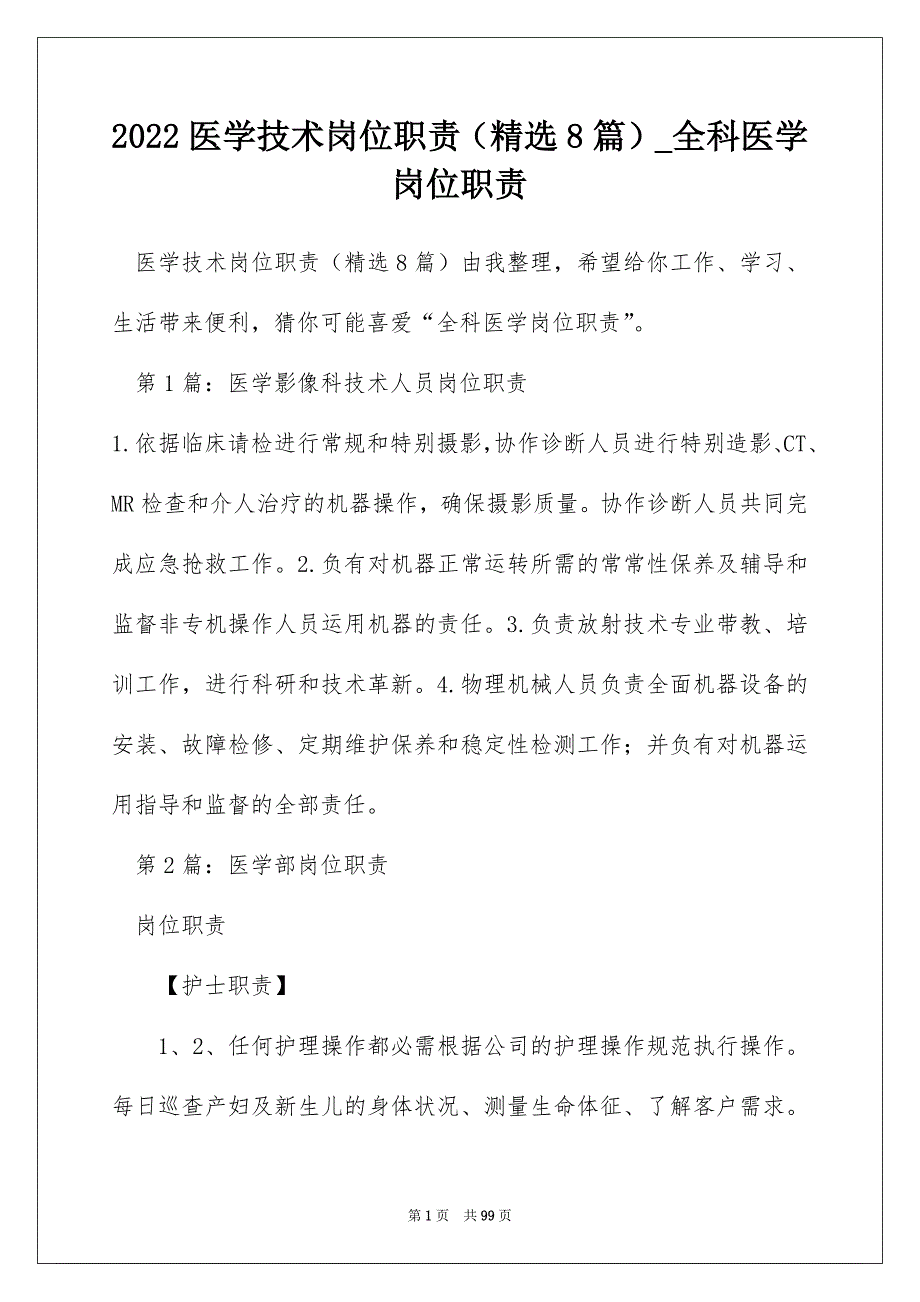 2022 医学技术岗位职责（精选 8 篇）_全科医学岗位职责

医学技术岗位职责（精选 8 篇）由我整理，希望给你工作、学习、生活带来便利，猜你可能喜爱“全科医学岗位职责”。

第 1 篇：医学影像科技术人员岗位职责

1.依据临床请检进行常规和特别摄影,协作诊断人员进行特别造影、CT、MR 检查和介人治疗的机器操作，确保摄影质量。协作诊断人员共同完成应急抢救工作。2.负有对机器正常运转所需的常常性保养及辅导和监督非专机操作人员运用机器的责任。3.负责放射技术专业带教、培训工作，进行科研和技术革新。4.物理机械人员负责全面机器设备的安装、故障检修、定期维护保养和稳定性检测工作；并负有对机器运用指导和监督的全部责任。

第 2 篇：医学部岗位职责

岗位职责

【护士职责】

1、2、任何护理操作都必需根据公司的护理操作规范执行操作。每日巡查产妇及新生儿的身体状况、测量生命体征、了解客户需求。

第 1 页　共 99 页